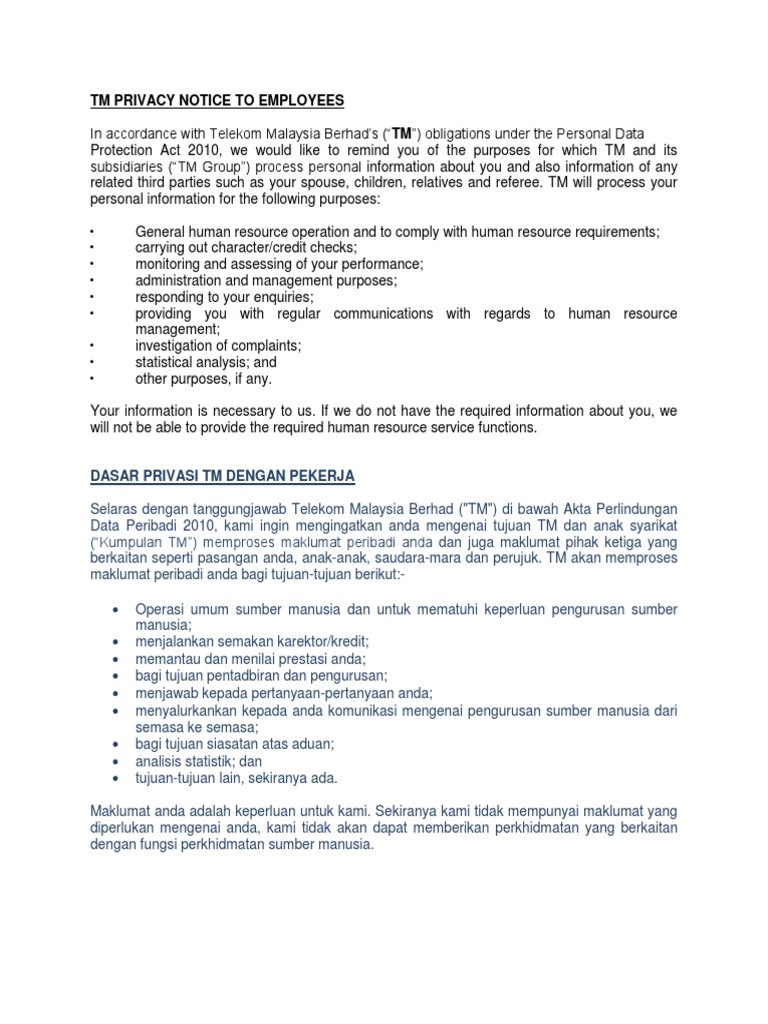 TM PRIVACY NOTICE TO EMPLOYEES

In accordance with Telekom Malaysia Berhad's ("TM") obligations under the Personal Data Protection Act 2010, we would like to remind you of the purposes for which TM and its subsidiaries ("TM Group") process personal information about you and also information of any related third parties such as your spouse, children, relatives and referee. TM will process your personal information for the following purposes:

• General human resource operation and to comply with human resource requirements;
• carrying out character/credit checks;
• monitoring and assessing of your performance;
• administration and management purposes;
• responding to your enquiries;
• providing you with regular communications with regards to human resource management;
• investigation of complaints;
• statistical analysis; and
• other purposes, if any.

Your information is necessary to us. If we do not have the required information about you, we will not be able to provide the required human resource service functions.

DASAR PRIVASI TM DENGAN PEKERJA

Selaras dengan tanggungjawab Telekom Malaysia Berhad ("TM") di bawah Akta Perlindungan Data Peribadi 2010, kami ingin mengingatkan anda mengenai tujuan TM dan anak syarikat ("Kumpulan TM") memproses maklumat peribadi anda dan juga maklumat pihak ketiga yang berkaitan seperti pasangan anda, anak-anak, saudara-mara dan perujuk. TM akan memproses maklumat peribadi anda bagi tujuan-tujuan berikut:-

• Operasi umum sumber manusia dan untuk mematuhi keperluan pengurusan sumber manusia;
• menjalankan semakan karektor/kredit;
• memantau dan menilai prestasi anda;
• bagi tujuan pentadbiran dan pengurusan;
• menjawab kepada pertanyaan-pertanyaan anda;
• menyalurkankan kepada anda komunikasi mengenai pengurusan sumber manusia dari semasa ke semasa;
• bagi tujuan siasatan atas aduan;
• analisis statistik; dan
• tujuan-tujuan lain, sekiranya ada.

Maklumat anda adalah keperluan untuk kami. Sekiranya kami tidak mempunyai maklumat yang diperlukan mengenai anda, kami tidak akan dapat memberikan perkhidmatan yang berkaitan dengan fungsi perkhidmatan sumber manusia.